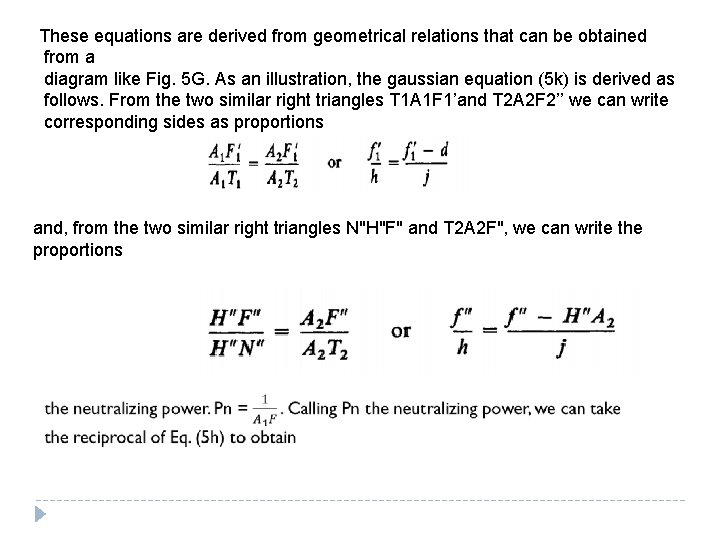 These equations are derived from geometrical relations that can be obtained from a
diagram like Fig. 5G. As an illustration, the gaussian equation (5k) is derived as follows. From the two similar right triangles T1A1F1’and T2A2F2’’ we can write corresponding sides as proportions

$\frac{A_1F_1'}{A_1T_1} = \frac{A_2F_1'}{A_2T_2}$ or $\frac{f_1'}{h} = \frac{f_1' - d}{j}$

and, from the two similar right triangles N"H"F" and T2A2F", we can write the proportions

$\frac{H''F''}{H''N''} = \frac{A_2F''}{A_2T_2}$ or $\frac{f''}{h} = \frac{f'' - H''A_2}{j}$

the neutralizing power. Pn = $\frac{1}{A_1F}$. Calling Pn the neutralizing power, we can take the reciprocal of Eq. (5h) to obtain